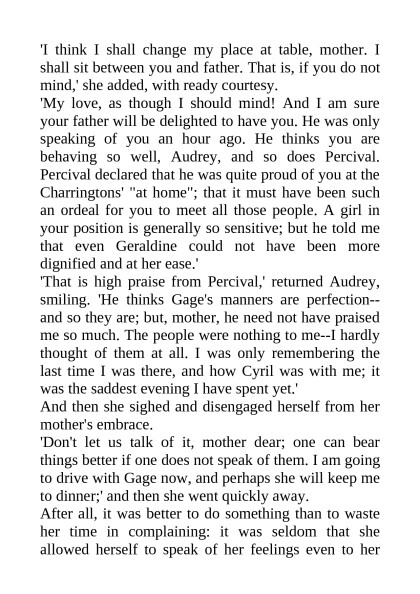 'I think I shall change my place at table, mother. I shall sit between you and father. That is, if you do not mind,' she added, with ready courtesy.
'My love, as though I should mind! And I am sure your father will be delighted to have you. He was only speaking of you an hour ago. He thinks you are behaving so well, Audrey, and so does Percival. Percival declared that he was quite proud of you at the Charringtons' "at home"; that it must have been such an ordeal for you to meet all those people. A girl in your position is generally so sensitive; but he told me that even Geraldine could not have been more dignified and at her ease.'
'That is high praise from Percival,' returned Audrey, smiling. 'He thinks Gage's manners are perfection--and so they are; but, mother, he need not have praised me so much. The people were nothing to me--I hardly thought of them at all. I was only remembering the last time I was there, and how Cyril was with me; it was the saddest evening I have spent yet.'
And then she sighed and disengaged herself from her mother's embrace.
'Don't let us talk of it, mother dear; one can bear things better if one does not speak of them. I am going to drive with Gage now, and perhaps she will keep me to dinner;' and then she went quickly away.
After all, it was better to do something than to waste her time in complaining: it was seldom that she allowed herself to speak of her feelings even to her